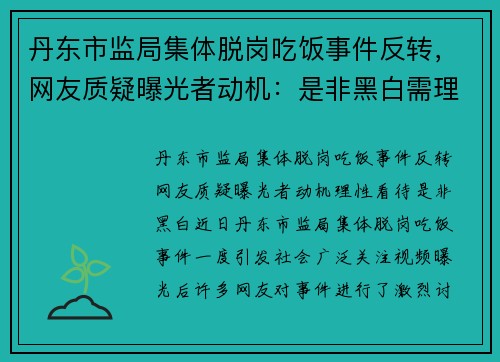 丹东市监局集体脱岗吃饭事件反转，网友质疑曝光者动机：是非黑白需理

丹东市监局集体脱岗吃饭事件反转网友质疑曝光者动机理性看待是非黑白近日丹东市监局集体脱岗吃饭事件一度引发社会广泛关注视频曝光后许多网友对事件进行了激烈讨